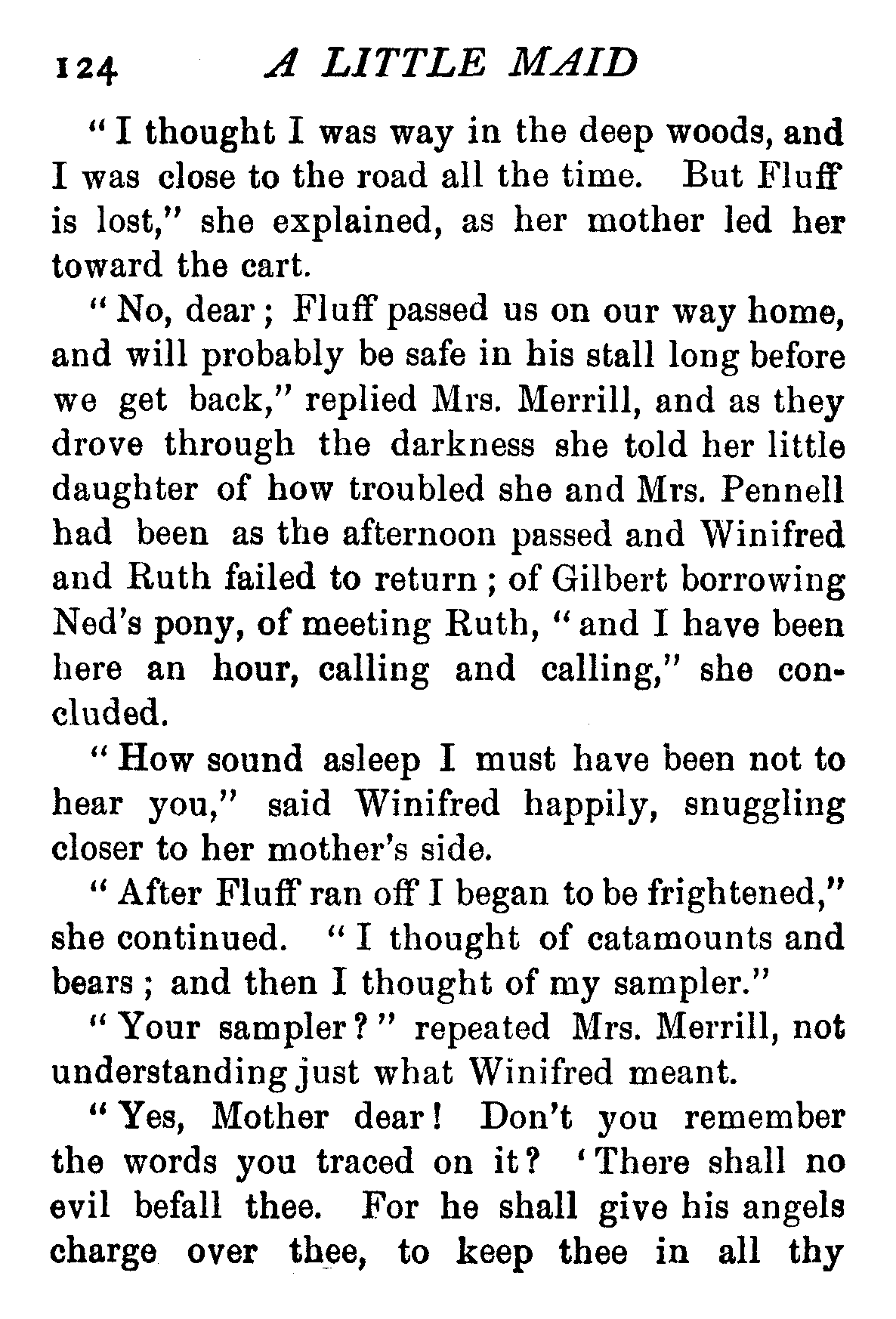 124 A LITTLE MAID

"I thought I was way in the deep woods, and I was close to the road all the time. But Fluff is lost," she explained, as her mother led her toward the cart.

"No, dear; Fluff passed us on our way home, and will probably be safe in his stall long before we get back," replied Mrs. Merrill, and as they drove through the darkness she told her little daughter of how troubled she and Mrs. Pennell had been as the afternoon passed and Winifred and Ruth failed to return; of Gilbert borrowing Ned's pony, of meeting Ruth, "and I have been here an hour, calling and calling," she concluded.

"How sound asleep I must have been not to hear you," said Winifred happily, snuggling closer to her mother's side.

"After Fluff ran off I began to be frightened," she continued. "I thought of catamounts and bears; and then I thought of my sampler."

"Your sampler?" repeated Mrs. Merrill, not understanding just what Winifred meant.

"Yes, Mother dear! Don't you remember the words you traced on it? 'There shall no evil befall thee. For he shall give his angels charge over thee, to keep thee in all thy